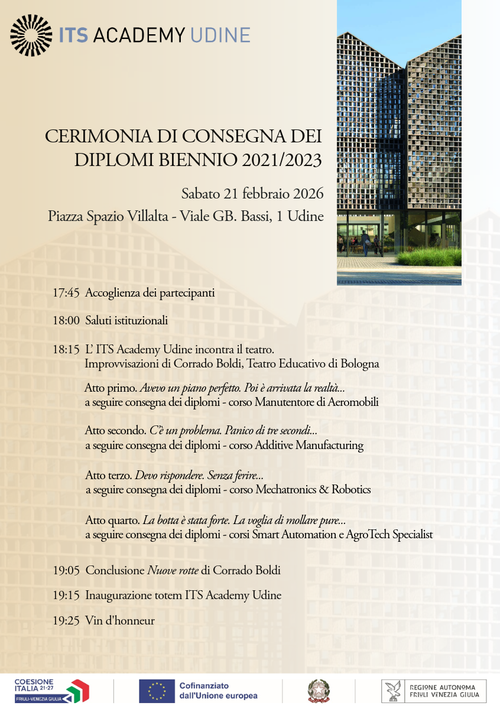 ITS ACADEMY UDINE

CERIMONIA DI CONSEGNA DEI DIPLOMI BIENNIO 2021/2023

Sabato 21 febbraio 2026
Piazza Spazio Villalta - Viale GB. Bassi, 1 Udine

17:45 Accoglienza dei partecipanti

18:00 Saluti istituzionali

18:15 L' ITS Academy Udine incontra il teatro.
Improvvisazioni di Corrado Boldi, Teatro Educativo di Bologna

Atto primo. Avevo un piano perfetto. Poi è arrivata la realtà...
a seguire consegna dei diplomi - corso Manutentore di Aeromobili

Atto secondo. C'è un problema. Panico di tre secondi...
a seguire consegna dei diplomi - corso Additive Manufacturing

Atto terzo. Devo rispondere. Senza ferire...
a seguire consegna dei diplomi - corso Mechatronics & Robotics

Atto quarto. La botta è stata forte. La voglia di mollare pure...
a seguire consegna dei diplomi - corsi Smart Automation e AgroTech Specialist

19:05 Conclusione Nuove rotte di Corrado Boldi

19:15 Inaugurazione totem ITS Academy Udine

19:25 Vin d'honneur

COESIONE ITALIA 21-27 FRIULI-VENEZIA GIULIA

Cofinanziato dall'Unione europea

REGIONE AUTONOMA FRIULI VENEZIA GIULIA